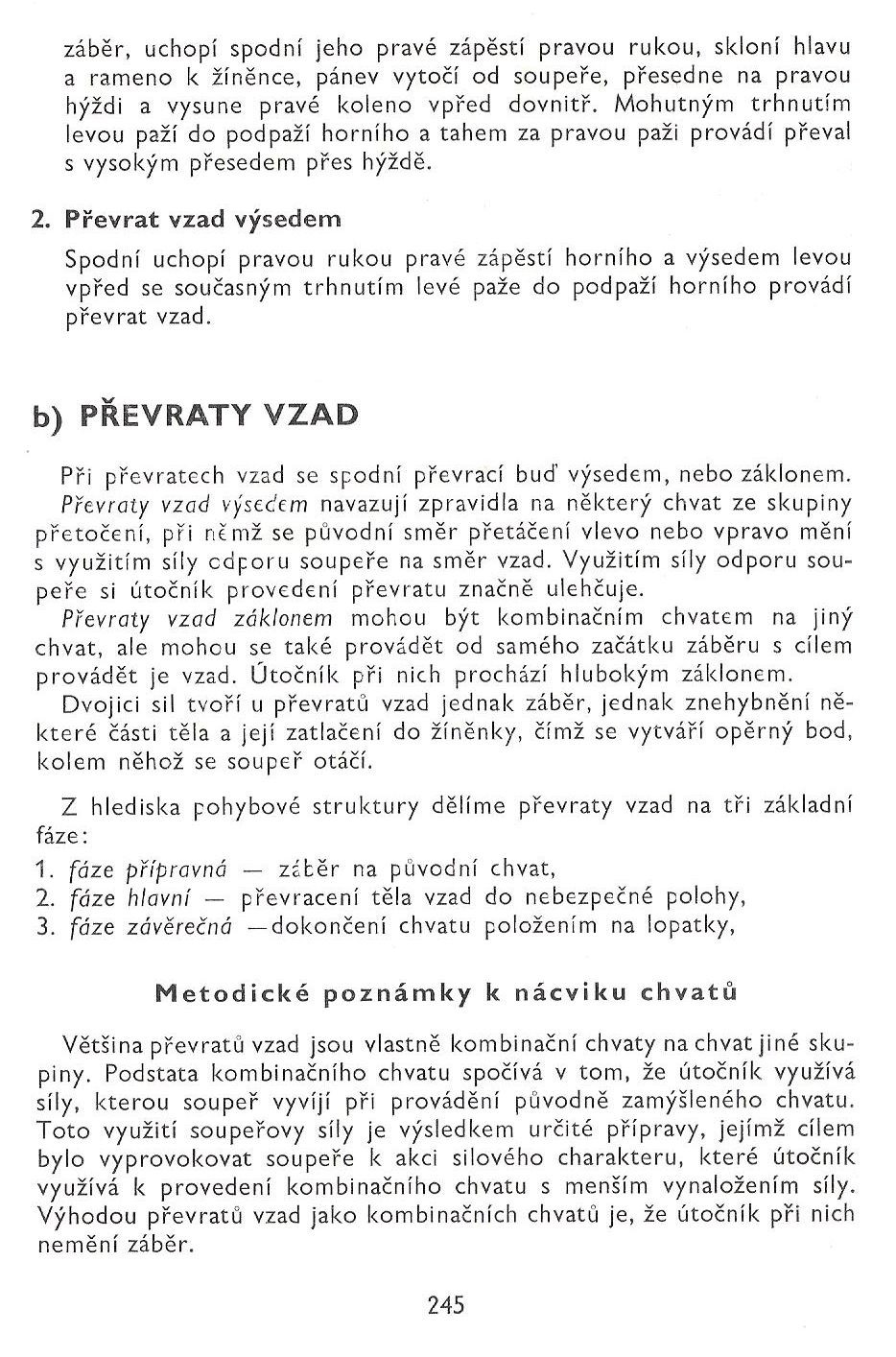 záběr, uchopí spodní jeho pravé zápěstí pravou rukou, skloní hlavu a rameno k žíněnce, pánev vytočí od soupeře, přesedne na pravou hýždi a vysune pravé koleno vpřed dovnitř. Mohutným trhnutím levou paží do podpaží horního a tahem za pravou paži provádí převal s vysokým přesedem přes hýždě.

2. Převrat vzad výsedem

Spodní uchopí pravou rukou pravé zápěstí horního a výsedem levou vpřed se současným trhnutím levé paže do podpaží horního provádí převrat vzad.

b) PŘEVRATY VZAD

Při převratech vzad se spodní převrací buď výsedem, nebo záklonem. Převraty vzad výsedem navazují zpravidla na některý chvat ze skupiny přetočení, při němž se původní směr přetáčení vlevo nebo vpravo mění s využitím síly odporu soupeře na směr vzad. Využitím síly odporu soupeře si útočník provedení převratu značně ulehčuje.

Převraty vzad záklonem mohou být kombinačním chvatem na jiný chvat, ale mohou se také provádět od samého začátku záběru s cílem provádět je vzad. Útočník při nich prochází hlubokým záklonem.

Dvojici sil tvoří u převratů vzad jednak záběr, jednak znehybnění některé části těla a její zatlačení do žíněnky, čímž se vytváří opěrný bod, kolem něhož se soupeř otáčí.

Z hlediska pohybové struktury dělíme převraty vzad na tři základní fáze:
1. fáze přípravná — záběr na původní chvat,
2. fáze hlavní — převracení těla vzad do nebezpečné polohy,
3. fáze závěrečná —dokončení chvatu položením na lopatky,

Metodické poznámky k nácviku chvatů

Většina převratů vzad jsou vlastně kombinační chvaty na chvat jiné skupiny. Podstata kombinačního chvatu spočívá v tom, že útočník využívá síly, kterou soupeř vyvíjí při provádění původně zamýšleného chvatu. Toto využití soupeřovy síly je výsledkem určité přípravy, jejímž cílem bylo vyprovokovat soupeře k akci silového charakteru, které útočník využívá k provedení kombinačního chvatu s menším vynaložením síly. Výhodou převratů vzad jako kombinačních chvatů je, že útočník při nich nemění záběr.

245